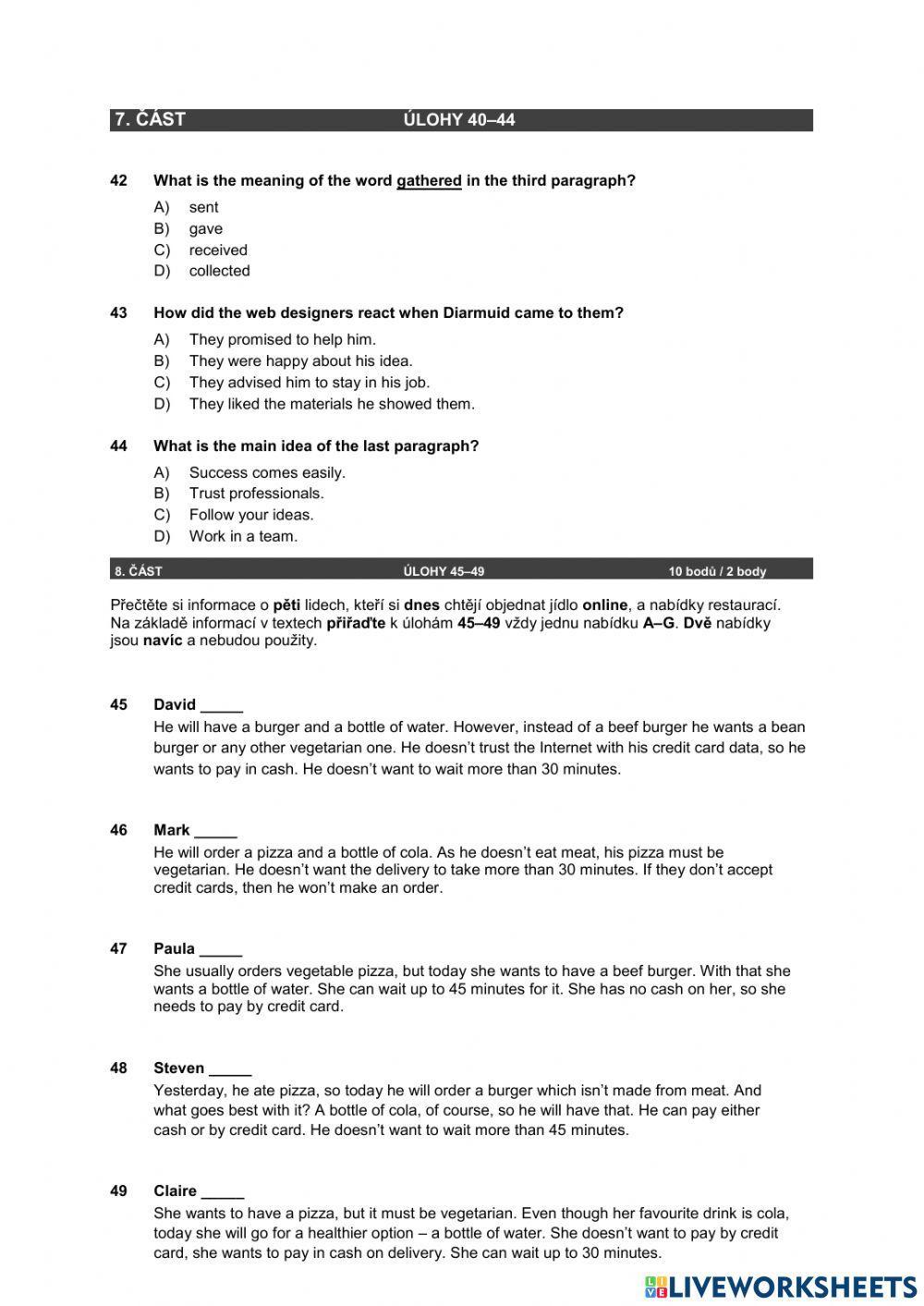 7. ČÁST ÚLOHY 40–44

42 What is the meaning of the word gathered in the third paragraph?

A) sent
B) gave
C) received
D) collected

43 How did the web designers react when Diarmuid came to them?

A) They promised to help him.
B) They were happy about his idea.
C) They advised him to stay in his job.
D) They liked the materials he showed them.

44 What is the main idea of the last paragraph?

A) Success comes easily.
B) Trust professionals.
C) Follow your ideas.
D) Work in a team.

8. ČÁST ÚLOHY 45–49 10 bodů / 2 body

Přečtěte si informace o pěti lidech, kteří si dnes chtějí objednat jídlo online, a nabídky restaurací. Na základě informací v textech přiřaďte k úlohám 45–49 vždy jednu nabídku A–G. Dvě nabídky jsou navíc a nebudou použity.

45 David _____
He will have a burger and a bottle of water. However, instead of a beef burger he wants a bean burger or any other vegetarian one. He doesn't trust the Internet with his credit card data, so he wants to pay in cash. He doesn't want to wait more than 30 minutes.

46 Mark _____
He will order a pizza and a bottle of cola. As he doesn't eat meat, his pizza must be vegetarian. He doesn't want the delivery to take more than 30 minutes. If they don't accept credit cards, then he won't make an order.

47 Paula _____
She usually orders vegetable pizza, but today she wants to have a beef burger. With that she wants a bottle of water. She can wait up to 45 minutes for it. She has no cash on her, so she needs to pay by credit card.

48 Steven _____
Yesterday, he ate pizza, so today he will order a burger which isn't made from meat. And what goes best with it? A bottle of cola, of course, so he will have that. He can pay either cash or by credit card. He doesn't want to wait more than 45 minutes.

49 Claire _____
She wants to have a pizza, but it must be vegetarian. Even though her favourite drink is cola, today she will go for a healthier option – a bottle of water. She doesn't want to pay by credit card, she wants to pay in cash on delivery. She can wait up to 30 minutes.

LIVEWORKSHEETS